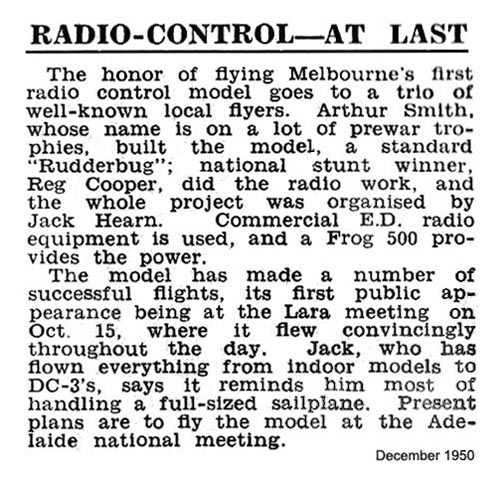 RADIO-CONTROL—AT LAST

The honor of flying Melbourne's first radio control model goes to a trio of well-known local flyers. Arthur Smith, whose name is on a lot of prewar trophies, built the model, a standard "Rudderbug"; national stunt winner, Reg Cooper, did the radio work, and the whole project was organised by Jack Hearn. Commercial E.D. radio equipment is used, and a Frog 500 provides the power.

The model has made a number of successful flights, its first public appearance being at the Lara meeting on Oct. 15, where it flew convincingly throughout the day. Jack, who has flown everything from indoor models to DC-3's, says it reminds him most of handling a full-sized sailplane. Present plans are to fly the model at the Adelaide national meeting.

December 1950